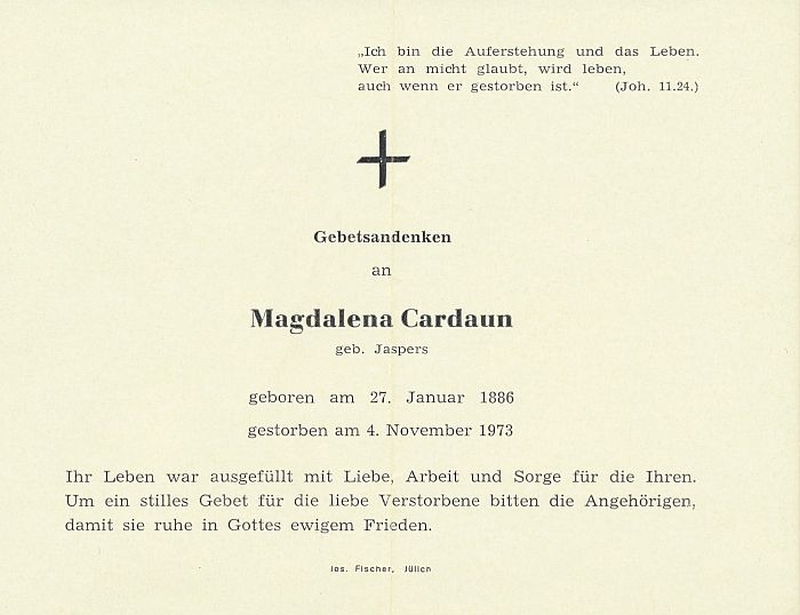 „Ich bin die Auferstehung und das Leben.
Wer an micht glaubt, wird leben,
auch wenn er gestorben ist.“ (Joh. 11.24.)

Gebetsandenken

an

Magdalena Cardaun

geb. Jaspers

geboren am 27. Januar 1886

gestorben am 4. November 1973

Ihr Leben war ausgefüllt mit Liebe, Arbeit und Sorge für die Ihren. Um ein stilles Gebet für die liebe Verstorbene bitten die Angehörigen, damit sie ruhe in Gottes ewigem Frieden.

Jos. Fischer, Jülich